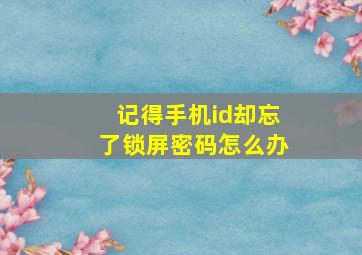 记得手机id却忘了锁屏密码怎么办